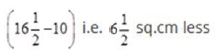 $\left(16\frac{1}{2}-10\right)$ i.e. $6\frac{1}{2}$ sq.cm less